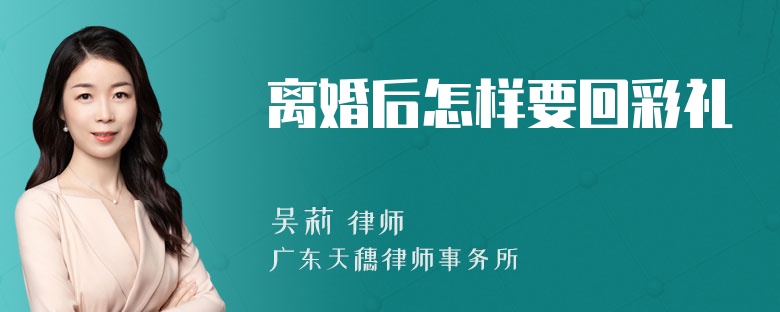 离婚后怎样要回彩礼

吴莉 律师

广东天穗律师事务所